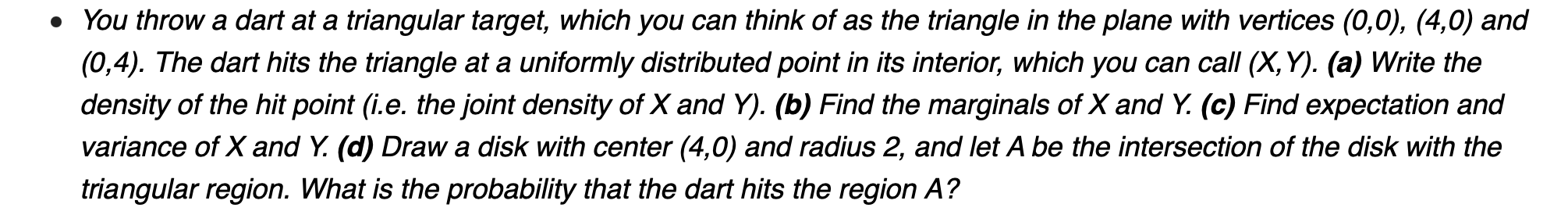 • You throw a dart at a triangular target, which you can think of as the triangle in the plane with vertices (0,0), (4,0) and (0,4). The dart hits the triangle at a uniformly distributed point in its interior, which you can call (X,Y). **(a)** Write the density of the hit point (i.e. the joint density of X and Y). **(b)** Find the marginals of X and Y. **(c)** Find expectation and variance of X and Y. **(d)** Draw a disk with center (4,0) and radius 2, and let A be the intersection of the disk with the triangular region. What is the probability that the dart hits the region A?